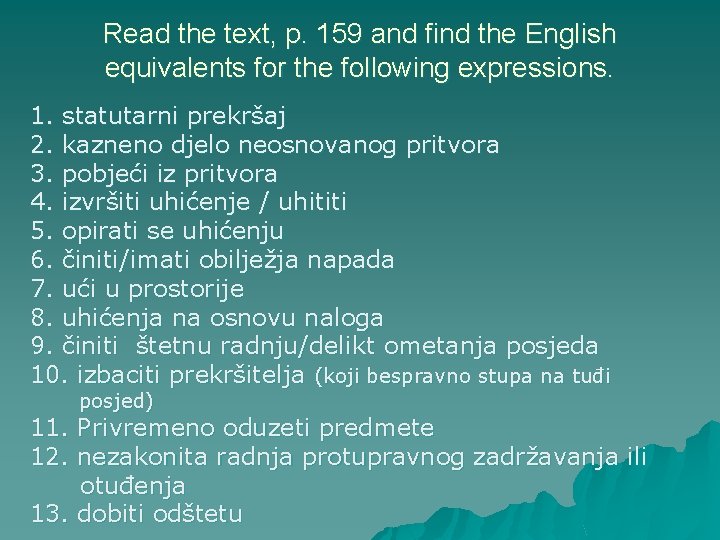 Read the text, p. 159 and find the English equivalents for the following expressions.

1. statutarni prekršaj
2. kazneno djelo neosnovanog pritvora
3. pobjeći iz pritvora
4. izvršiti uhićenje / uhititi
5. opirati se uhićenju
6. činiti/imati obilježja napada
7. ući u prostorije
8. uhićenja na osnovu naloga
9. činiti štetnu radnju/delikt ometanja posjeda
10. izbaciti prekršitelja (koji bespravno stupa na tuđi posjed)
11. Privremeno oduzeti predmete
12. nezakonita radnja protupravnog zadržavanja ili otuđenja
13. dobiti odštetu